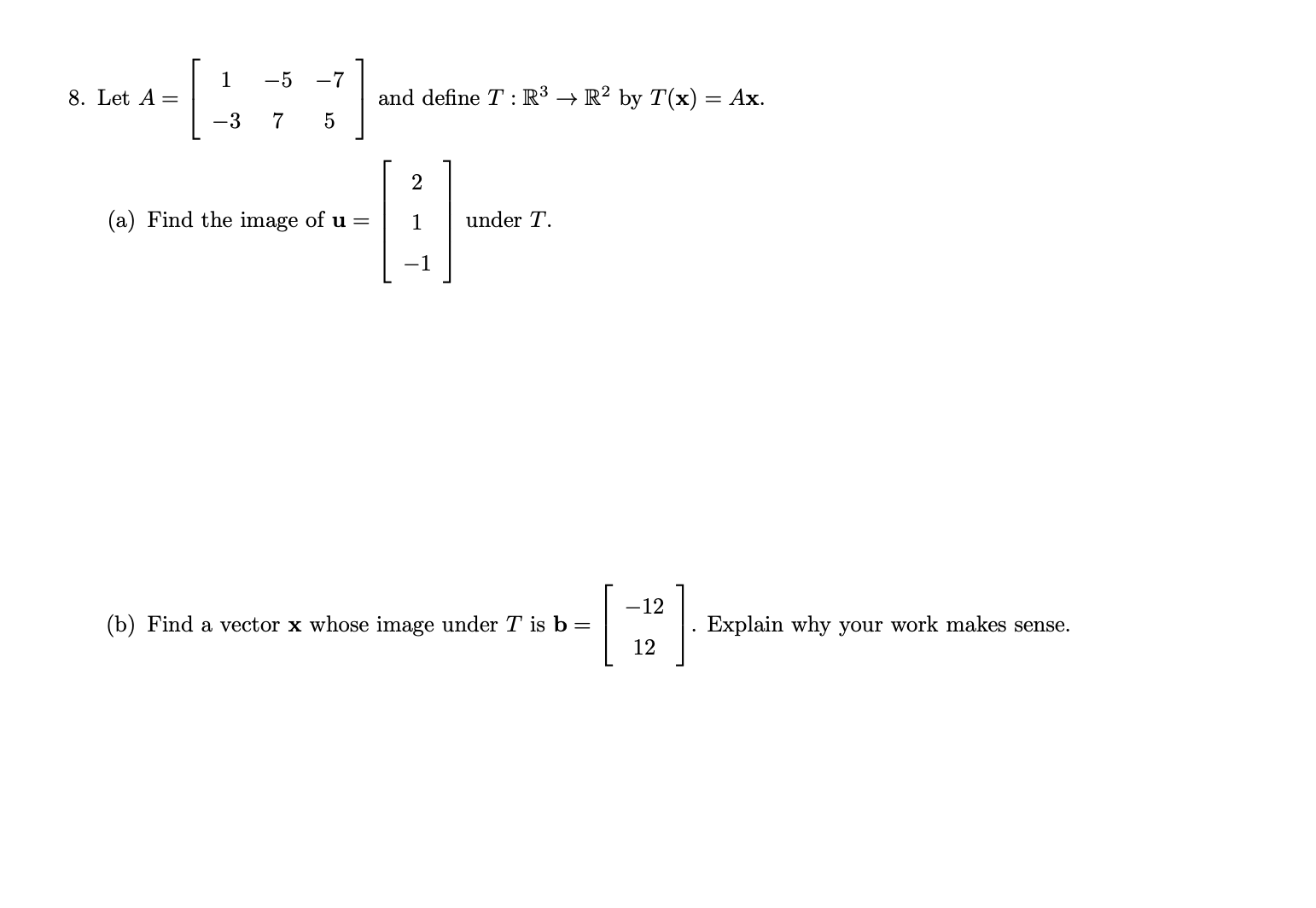 8. Let $A = \begin{bmatrix} 1 & -5 & -7 \\ -3 & 7 & 5 \end{bmatrix}$ and define $T : \mathbb{R}^3 \to \mathbb{R}^2$ by $T(\mathbf{x}) = A\mathbf{x}$.

(a) Find the image of $\mathbf{u} = \begin{bmatrix} 2 \\ 1 \\ -1 \end{bmatrix}$ under $T$.

(b) Find a vector $\mathbf{x}$ whose image under $T$ is $\mathbf{b} = \begin{bmatrix} -12 \\ 12 \end{bmatrix}$. Explain why your work makes sense.